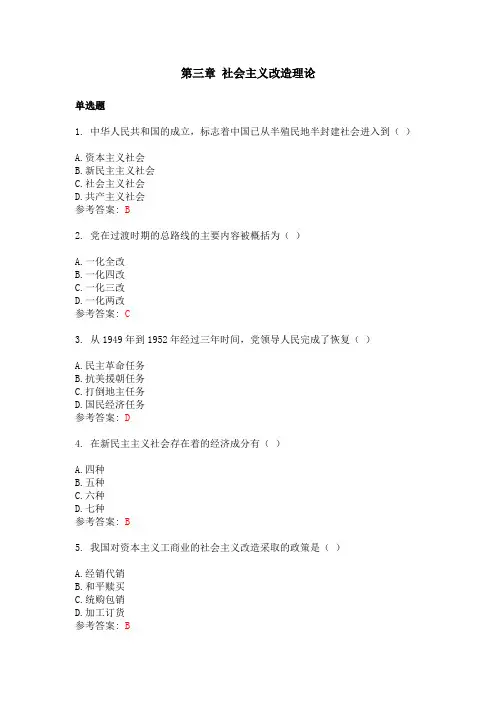 第三章 社会主义改造理论

单选题

1. 中华人民共和国的成立，标志着中国已从半殖民地半封建社会进入到（ ）

A. 资本主义社会
B. 新民主主义社会
C. 社会主义社会
D. 共产主义社会
参考答案：B

2. 党在过渡时期的总路线的主要内容被概括为（ ）

A. 一化全改
B. 一化四改
C. 一化三改
D. 一化两改
参考答案：C

3. 从 1949 年到 1952 年经过三年时间，党领导人民完成了恢复（ ）

A. 民主革命任务
B. 抗美援朝任务
C. 打倒地主任务
D. 国民经济任务
参考答案：D

4. 在新民主主义社会存在着的经济成分有（ ）

A. 四种
B. 五种
C. 六种
D. 七种
参考答案：B

5. 我国对资本主义工商业的社会主义改造采取的政策是（ ）

A. 经销代销
B. 和平赎买
C. 统购包销
D. 加工订货
参考答案：B